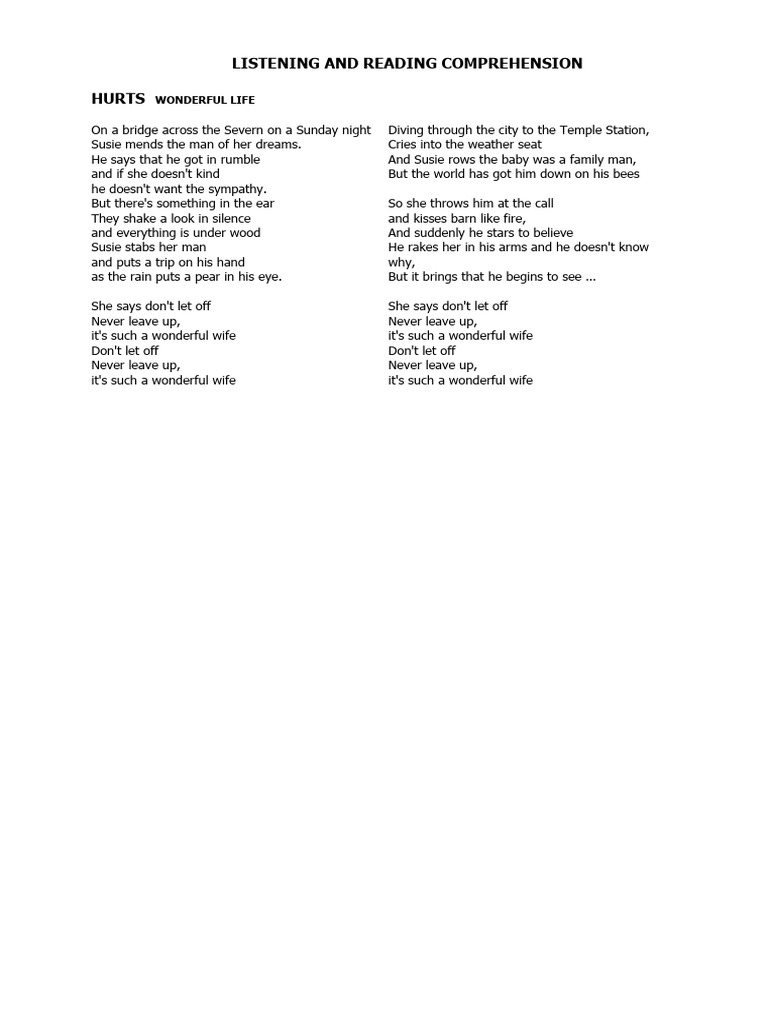 LISTENING AND READING COMPREHENSION

HURTS WONDERFUL LIFE

On a bridge across the Severn on a Sunday night
Susie mends the man of her dreams.
He says that he got in rumble
and if she doesn't kind
he doesn't want the sympathy.
But there's something in the ear
They shake a look in silence
and everything is under wood
Susie stabs her man
and puts a trip on his hand
as the rain puts a pear in his eye.

She says don't let off
Never leave up,
it's such a wonderful wife
Don't let off
Never leave up,
it's such a wonderful wife

Diving through the city to the Temple Station,
Cries into the weather seat
And Susie rows the baby was a family man,
But the world has got him down on his bees

So she throws him at the call
and kisses barn like fire,
And suddenly he stars to believe
He rakes her in his arms and he doesn't know why,
But it brings that he begins to see ...

She says don't let off
Never leave up,
it's such a wonderful wife
Don't let off
Never leave up,
it's such a wonderful wife